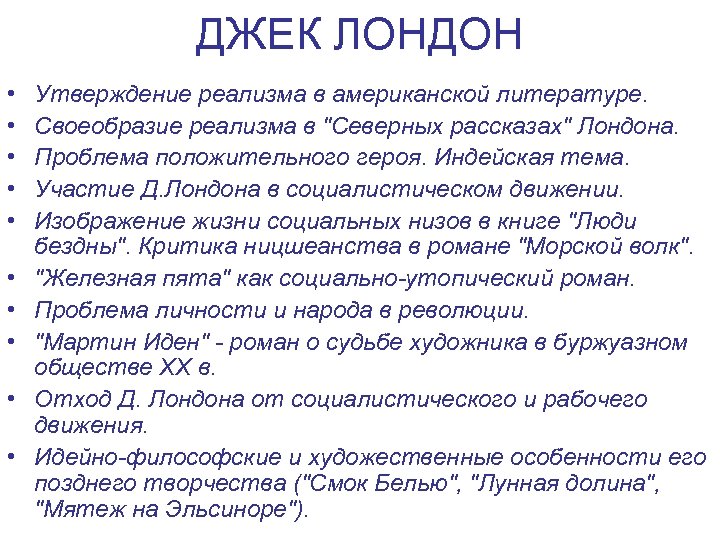 ДЖЕК ЛОНДОН

• Утверждение реализма в американской литературе.
• Своеобразие реализма в "Северных рассказах" Лондона.
• Проблема положительного героя. Индейская тема.
• Участие Д.Лондона в социалистическом движении.
• Изображение жизни социальных низов в книге "Люди бездны". Критика ницшеанства в романе "Морской волк".
• "Железная пята" как социально-утопический роман.
• Проблема личности и народа в революции.
• "Мартин Иден" - роман о судьбе художника в буржуазном обществе XX в.
• Отход Д. Лондона от социалистического и рабочего движения.
• Идейно-философские и художественные особенности его позднего творчества ("Смок Белью", "Лунная долина", "Мятеж на Эльсиноре").